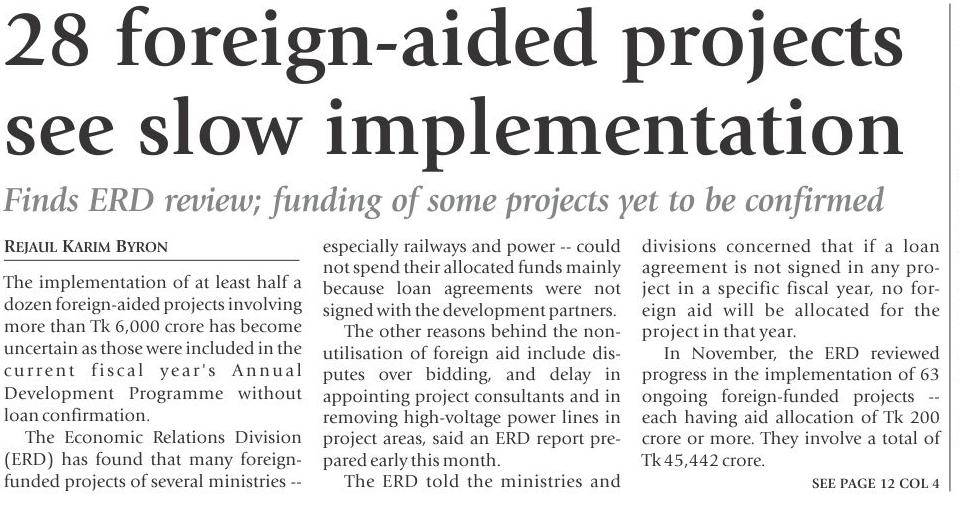 28 foreign-aided projects see slow implementation

Finds ERD review; funding of some projects yet to be confirmed

REJAUL KARIM BYRON

The implementation of at least half a dozen foreign-aided projects involving more than Tk 6,000 crore has become uncertain as those were included in the current fiscal year's Annual Development Programme without loan confirmation.

The Economic Relations Division (ERD) has found that many foreign-funded projects of several ministries -- especially railways and power -- could not spend their allocated funds mainly because loan agreements were not signed with the development partners.

The other reasons behind the non-utilisation of foreign aid include disputes over bidding, and delay in appointing project consultants and in removing high-voltage power lines in project areas, said an ERD report prepared early this month.

The ERD told the ministries and divisions concerned that if a loan agreement is not signed in any project in a specific fiscal year, no foreign aid will be allocated for the project in that year.

In November, the ERD reviewed progress in the implementation of 63 ongoing foreign-funded projects -- each having aid allocation of Tk 200 crore or more. They involve a total of Tk 45,442 crore.

SEE PAGE 12 COL 4